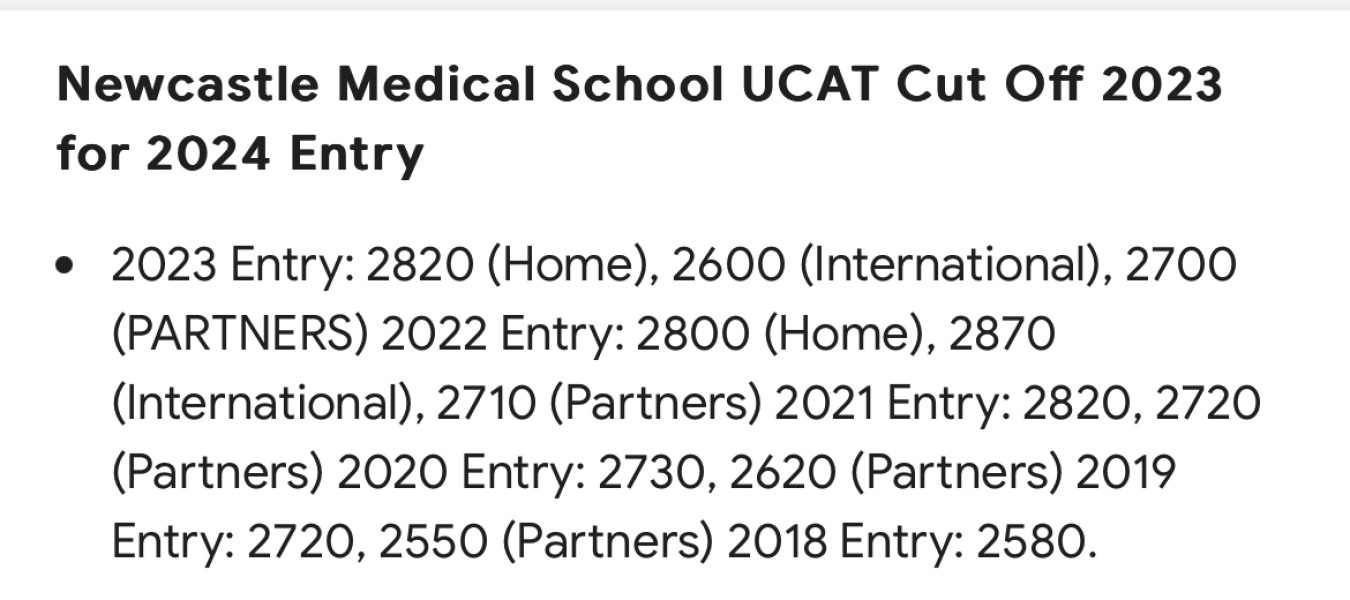 Newcastle Medical School UCAT Cut Off 2023 for 2024 Entry

• 2023 Entry: 2820 (Home), 2600 (International), 2700 (PARTNERS) 2022 Entry: 2800 (Home), 2870 (International), 2710 (Partners) 2021 Entry: 2820, 2720 (Partners) 2020 Entry: 2730, 2620 (Partners) 2019 Entry: 2720, 2550 (Partners) 2018 Entry: 2580.